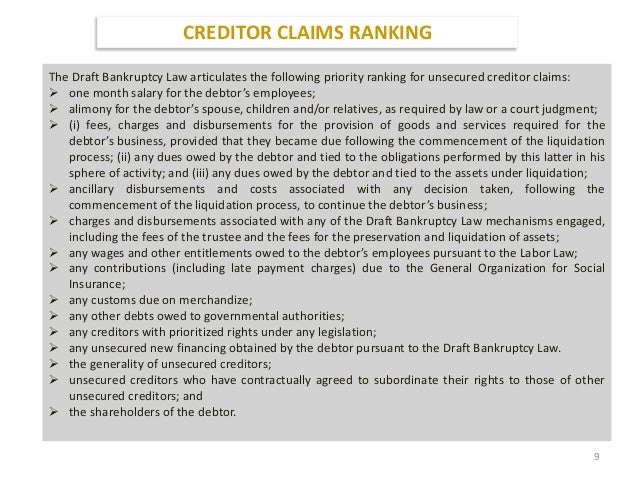 CREDITOR CLAIMS RANKING

The Draft Bankruptcy Law articulates the following priority ranking for unsecured creditor claims:
➢ one month salary for the debtor's employees;
➢ alimony for the debtor's spouse, children and/or relatives, as required by law or a court judgment;
➢ (i) fees, charges and disbursements for the provision of goods and services required for the debtor's business, provided that they became due following the commencement of the liquidation process; (ii) any dues owed by the debtor and tied to the obligations performed by this latter in his sphere of activity; and (iii) any dues owed by the debtor and tied to the assets under liquidation;
➢ ancillary disbursements and costs associated with any decision taken, following the commencement of the liquidation process, to continue the debtor's business;
➢ charges and disbursements associated with any of the Draft Bankruptcy Law mechanisms engaged, including the fees of the trustee and the fees for the preservation and liquidation of assets;
➢ any wages and other entitlements owed to the debtor's employees pursuant to the Labor Law;
➢ any contributions (including late payment charges) due to the General Organization for Social Insurance;
➢ any customs due on merchandize;
➢ any other debts owed to governmental authorities;
➢ any creditors with prioritized rights under any legislation;
➢ any unsecured new financing obtained by the debtor pursuant to the Draft Bankruptcy Law.
➢ the generality of unsecured creditors;
➢ unsecured creditors who have contractually agreed to subordinate their rights to those of other unsecured creditors; and
➢ the shareholders of the debtor.

9